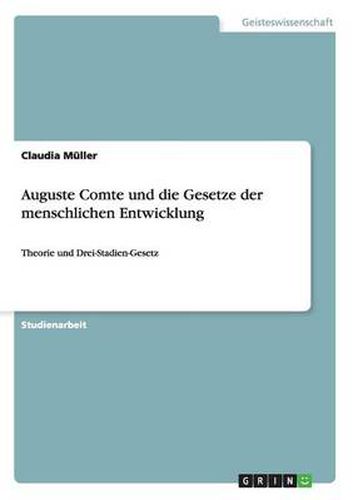 Geisteswissenschaft

Claudia Müller

Auguste Comte und die Gesetze der menschlichen Entwicklung

Theorie und Drei-Stadien-Gesetz

Studienarbeit

GRIN